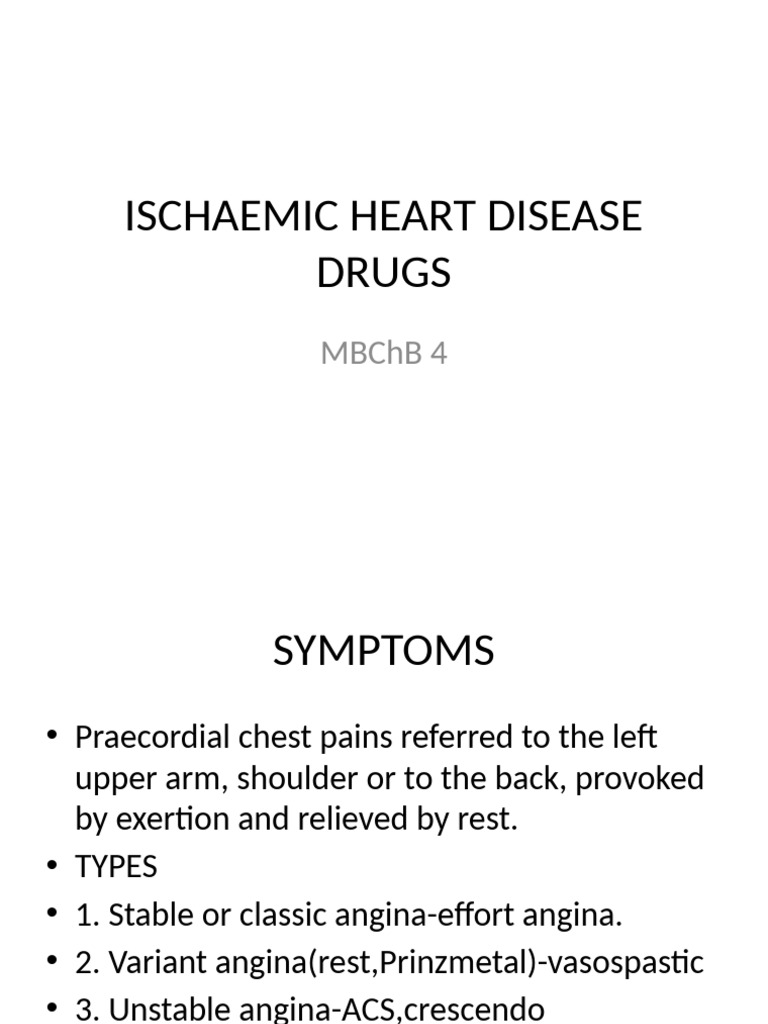 ISCHAEMIC HEART DISEASE DRUGS

MBChB 4

SYMPTOMS

• Praecordial chest pains referred to the left upper arm, shoulder or to the back, provoked by exertion and relieved by rest.
• TYPES
• 1. Stable or classic angina-effort angina.
• 2. Variant angina(rest,Prinzmetal)-vasospastic
• 3. Unstable angina-ACS,crescendo